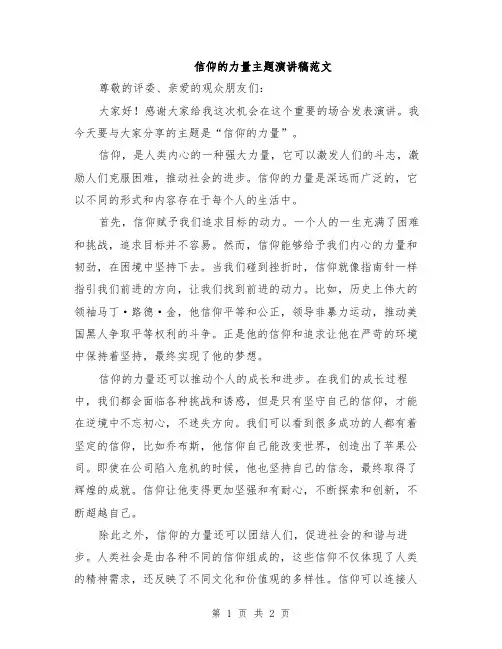 信仰的力量主题演讲稿范文

尊敬的评委、亲爱的观众朋友们：

大家好！感谢大家给我这次机会在这个重要的场合发表演讲。我今天要与大家分享的主题是“信仰的力量”。

信仰，是人类内心的一种强大力量，它可以激发人们的斗志，激励人们克服困难，推动社会的进步。信仰的力量是深远而广泛的，它以不同的形式和内容存在于每个人的生活中。

首先，信仰赋予我们追求目标的动力。一个人的一生充满了困难和挑战，追求目标并不容易。然而，信仰能够给予我们内心的力量和韧劲，在困境中坚持下去。当我们碰到挫折时，信仰就像指南针一样指引我们前进的方向，让我们找到前进的动力。比如，历史上伟大的领袖马丁·路德·金，他信仰平等和公正，领导非暴力运动，推动美国黑人争取平等权利的斗争。正是他的信仰和追求让他在严苛的环境中保持着坚持，最终实现了他的梦想。

信仰的力量还可以推动个人的成长和进步。在我们的成长过程中，我们都会面临各种挑战和诱惑，但是只有坚守自己的信仰，才能在逆境中不忘初心，不迷失方向。我们可以看到很多成功的人都有着坚定的信仰，比如乔布斯，他信仰自己能改变世界，创造出了苹果公司。即使在公司陷入危机的时候，他也坚持自己的信念，最终取得了辉煌的成就。信仰让他变得更加坚强和有耐心，不断探索和创新，不断超越自己。

除此之外，信仰的力量还可以团结人们，促进社会的和谐与进步。人类社会是由各种不同的信仰组成的，这些信仰不仅体现了人类的精神需求，还反映了不同文化和价值观的多样性。信仰可以连接人

第 1 页 共 2 页